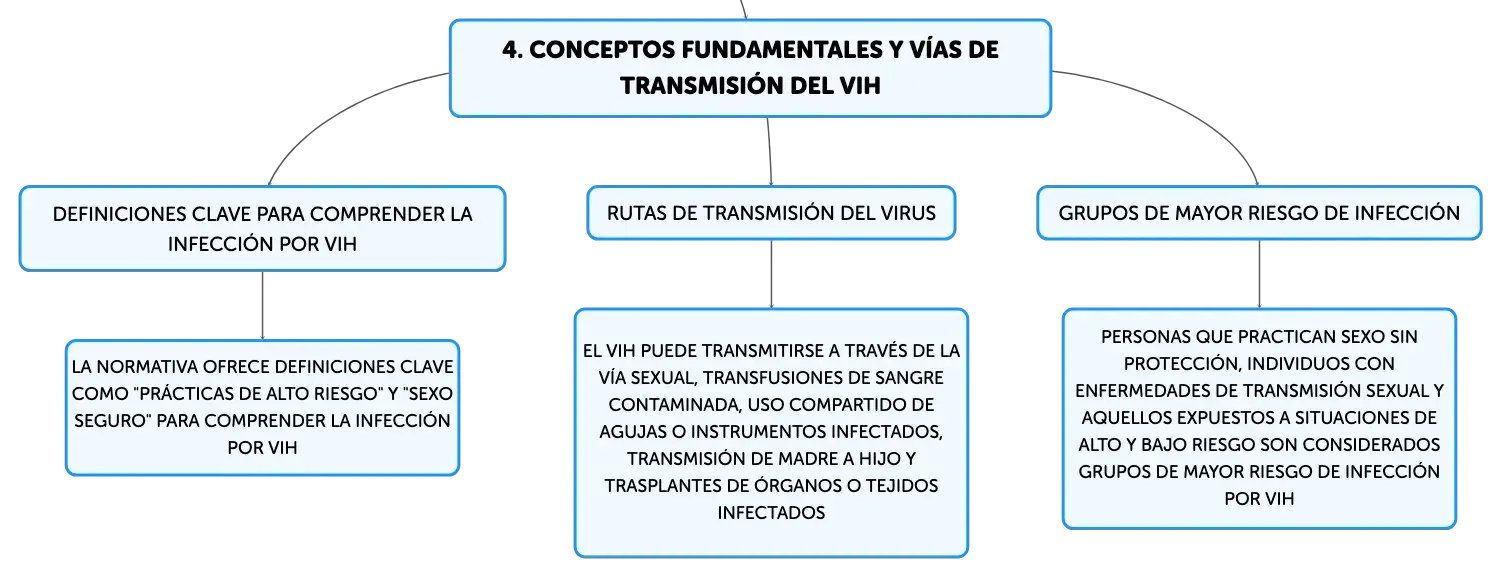 4. CONCEPTOS FUNDAMENTALES Y VÍAS DE TRANSMISIÓN DEL VIH

DEFINICIONES CLAVE PARA COMPRENDER LA INFECCIÓN POR VIH

LA NORMATIVA OFRECE DEFINICIONES CLAVE COMO "PRÁCTICAS DE ALTO RIESGO" Y "SEXO SEGURO" PARA COMPRENDER LA INFECCIÓN POR VIH

RUTAS DE TRANSMISIÓN DEL VIRUS

EL VIH PUEDE TRANSMITIRSE A TRAVÉS DE LA VÍA SEXUAL, TRANSFUSIONES DE SANGRE CONTAMINADA, USO COMPARTIDO DE AGUJAS O INSTRUMENTOS INFECTADOS, TRANSMISIÓN DE MADRE A HIJO Y TRASPLANTES DE ÓRGANOS O TEJIDOS INFECTADOS

GRUPOS DE MAYOR RIESGO DE INFECCIÓN

PERSONAS QUE PRACTICAN SEXO SIN PROTECCIÓN, INDIVIDUOS CON ENFERMEDADES DE TRANSMISIÓN SEXUAL Y AQUELLOS EXPUESTOS A SITUACIONES DE ALTO Y BAJO RIESGO SON CONSIDERADOS GRUPOS DE MAYOR RIESGO DE INFECCIÓN POR VIH